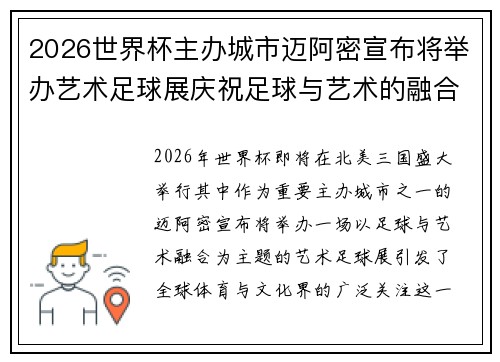 2026世界杯主办城市迈阿密宣布将举办艺术足球展庆祝足球与艺术的融合

2026年世界杯即将在北美三国盛大举行其中作为重要主办城市之一的迈阿密宣布将举办一场以足球与艺术融合为主题的艺术足球展引发了全球体育与文化界的广泛关注这一